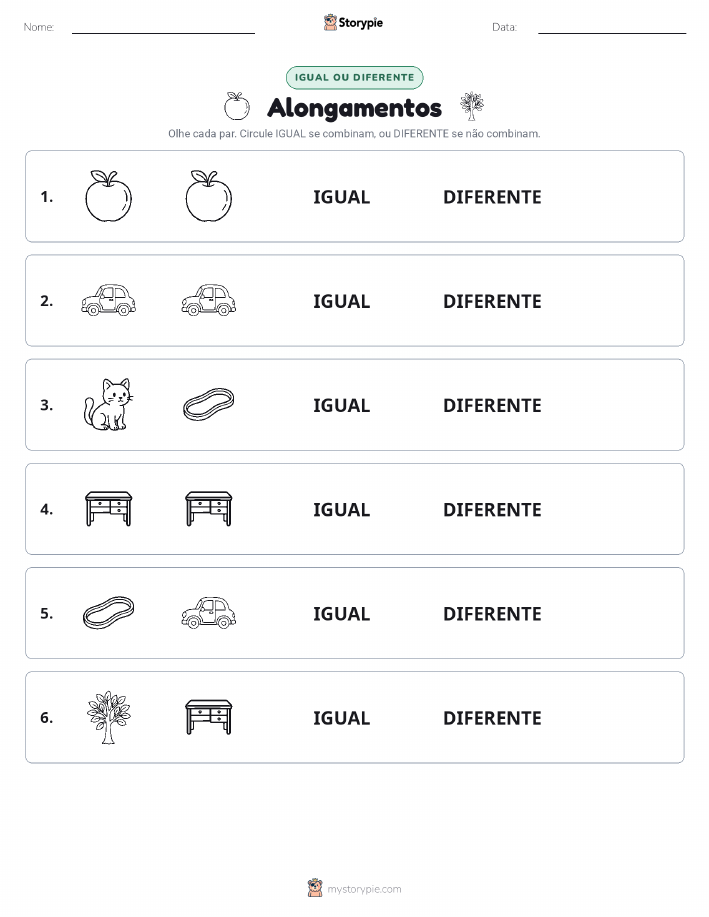 Nome:

Storypie

Data:

IGUAL OU DIFERENTE

Alongamentos

Olhe cada par. Circule IGUAL se combinam, ou DIFERENTE se não combinam.

1. IGUAL DIFERENTE

2. IGUAL DIFERENTE

3. IGUAL DIFERENTE

4. IGUAL DIFERENTE

5. IGUAL DIFERENTE

6. IGUAL DIFERENTE

mystorypie.com